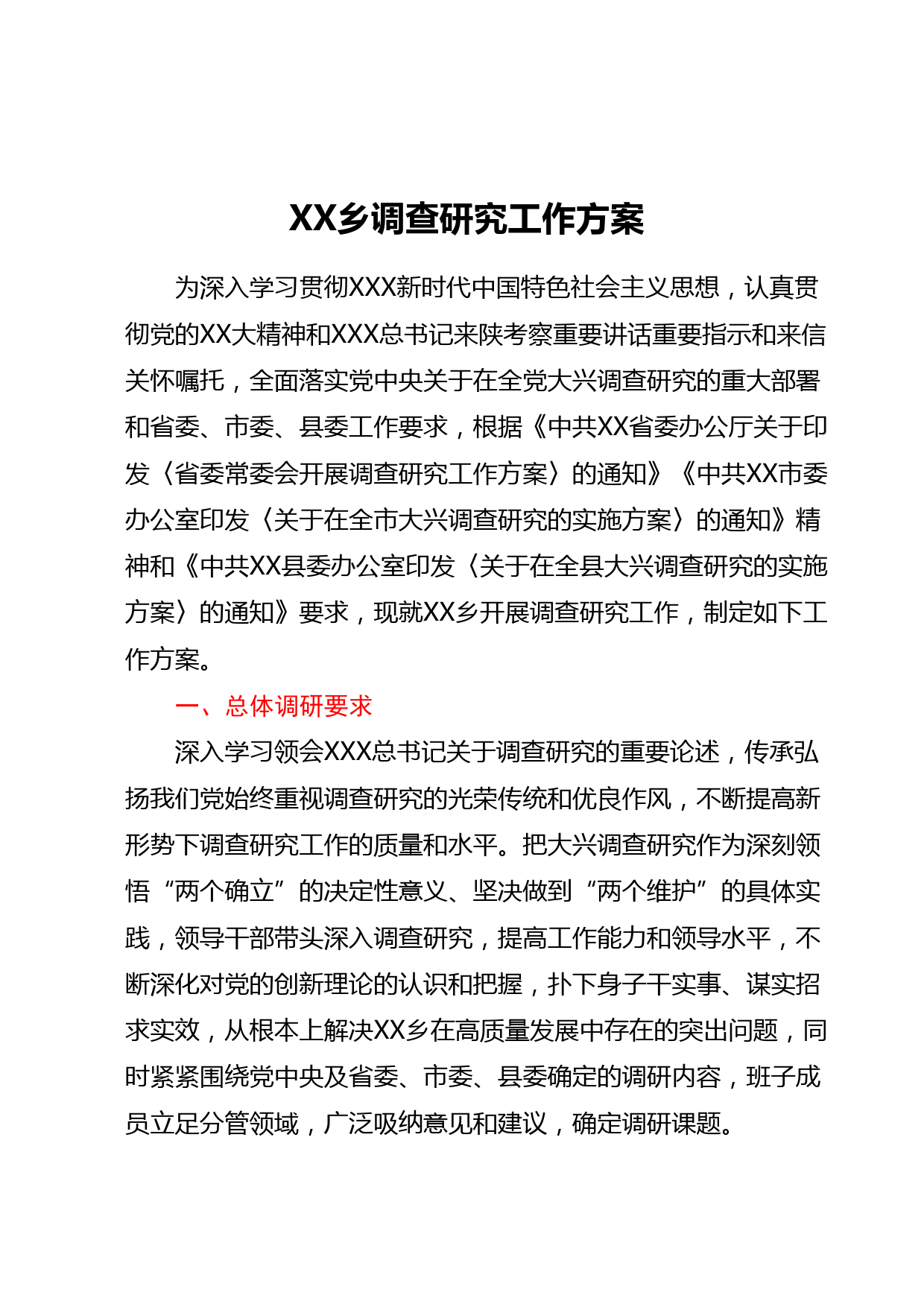 XX乡调查研究工作方案

为深入学习贯彻XXX新时代中国特色社会主义思想，认真贯彻党的XX大精神和XXX总书记来陕考察重要讲话重要指示和来信关怀嘱托，全面落实党中央关于在全党大兴调查研究的重大部署和省委、市委、县委工作要求，根据《中共XX省委办公厅关于印发〈省委常委会开展调查研究工作方案〉的通知》《中共XX市委办公室印发〈关于在全市大兴调查研究的实施方案〉的通知》精神和《中共XX县委办公室印发〈关于在全县大兴调查研究的实施方案〉的通知》要求，现就XX乡开展调查研究工作，制定如下工作方案。

一、总体调研要求

深入学习领会XXX总书记关于调查研究的重要论述，传承弘扬我们党始终重视调查研究的光荣传统和优良作风，不断提高新形势下调查研究工作的质量和水平。把大兴调查研究作为深刻领悟“两个确立”的决定性意义、坚决做到“两个维护”的具体实践，领导干部带头深入调查研究，提高工作能力和领导水平，不断深化对党的创新理论的认识和把握，扑下身子干实事、谋实招求实效，从根本上解决XX乡在高质量发展中存在的突出问题，同时紧紧围绕党中央及省委、市委、县委确定的调研内容，班子成员立足分管领域，广泛吸纳意见和建议，确定调研课题。